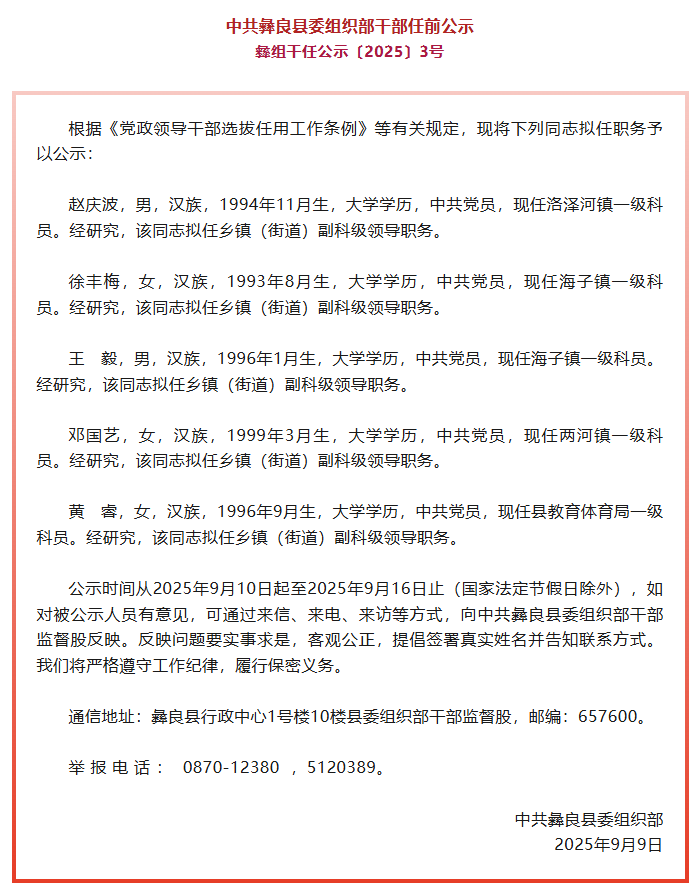 中共彝良县委组织部干部任前公示
彝组干任公示〔2025〕3号

根据《党政领导干部选拔任用工作条例》等有关规定，现将下列同志拟任职务予以公示：

赵庆波，男，汉族，1994年11月生，大学学历，中共党员，现任洛泽河镇一级科员。经研究，该同志拟任乡镇（街道）副科级领导职务。

徐丰梅，女，汉族，1993年8月生，大学学历，中共党员，现任海子镇一级科员。经研究，该同志拟任乡镇（街道）副科级领导职务。

王　毅，男，汉族，1996年1月生，大学学历，中共党员，现任海子镇一级科员。经研究，该同志拟任乡镇（街道）副科级领导职务。

邓国艺，女，汉族，1999年3月生，大学学历，中共党员，现任两河镇一级科员。经研究，该同志拟任乡镇（街道）副科级领导职务。

黄　睿，女，汉族，1996年9月生，大学学历，中共党员，现任县教育体育局一级科员。经研究，该同志拟任乡镇（街道）副科级领导职务。

公示时间从2025年9月10日起至2025年9月16日止（国家法定节假日除外），如对被公示人员有意见，可通过来信、来电、来访等方式，向中共彝良县委组织部干部监督股反映。反映问题要实事求是，客观公正，提倡签署真实姓名并告知联系方式。我们将严格遵守工作纪律，履行保密义务。

通信地址：彝良县行政中心1号楼10楼县委组织部干部监督股，邮编：657600。

举报电话： 0870-12380 ，5120389。

中共彝良县委组织部
2025年9月9日